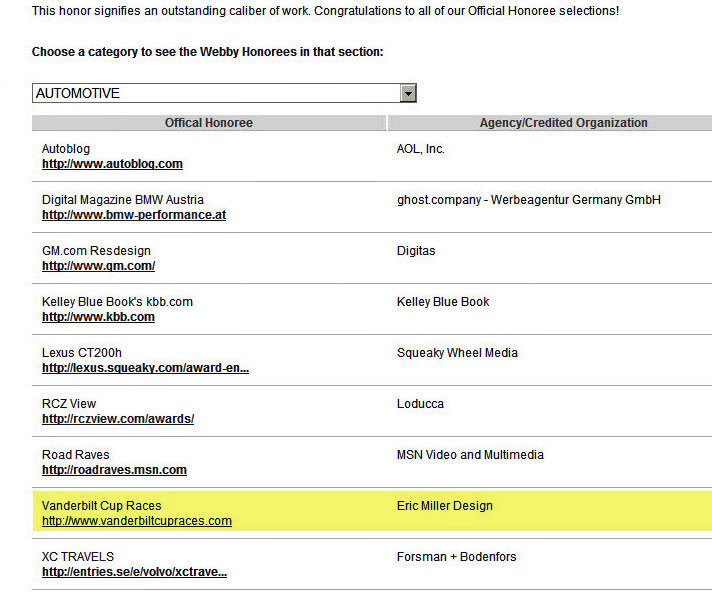 This honor signifies an outstanding caliber of work. Congratulations to all of our Official Honoree selections!

Choose a category to see the Webby Honorees in that section:

AUTOMOTIVE

| Offical Honoree | Agency/Credited Organization |
|---|---|
| Autoblog http://www.autoblog.com | AOL, Inc. |
| Digital Magazine BMW Austria http://www.bmw-performance.at | ghost.company - Werbeagentur Germany GmbH |
| GM.com Resdesign http://www.gm.com/ | Digitas |
| Kelley Blue Book's kbb.com http://www.kbb.com | Kelley Blue Book |
| Lexus CT200h http://lexus.squeaky.com/award-en... | Squeaky Wheel Media |
| RCZ View http://rczview.com/awards/ | Loducca |
| Road Raves http://roadraves.msn.com | MSN Video and Multimedia |
| Vanderbilt Cup Races http://www.vanderbiltcupraces.com | Eric Miller Design |
| XC TRAVELS http://entries.se/e/volvo/xctrave... | Forsman + Bodenfors |